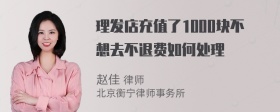 理发店充值了1000块不想去不退费如何处理

赵佳 律师
北京衡宁律师事务所